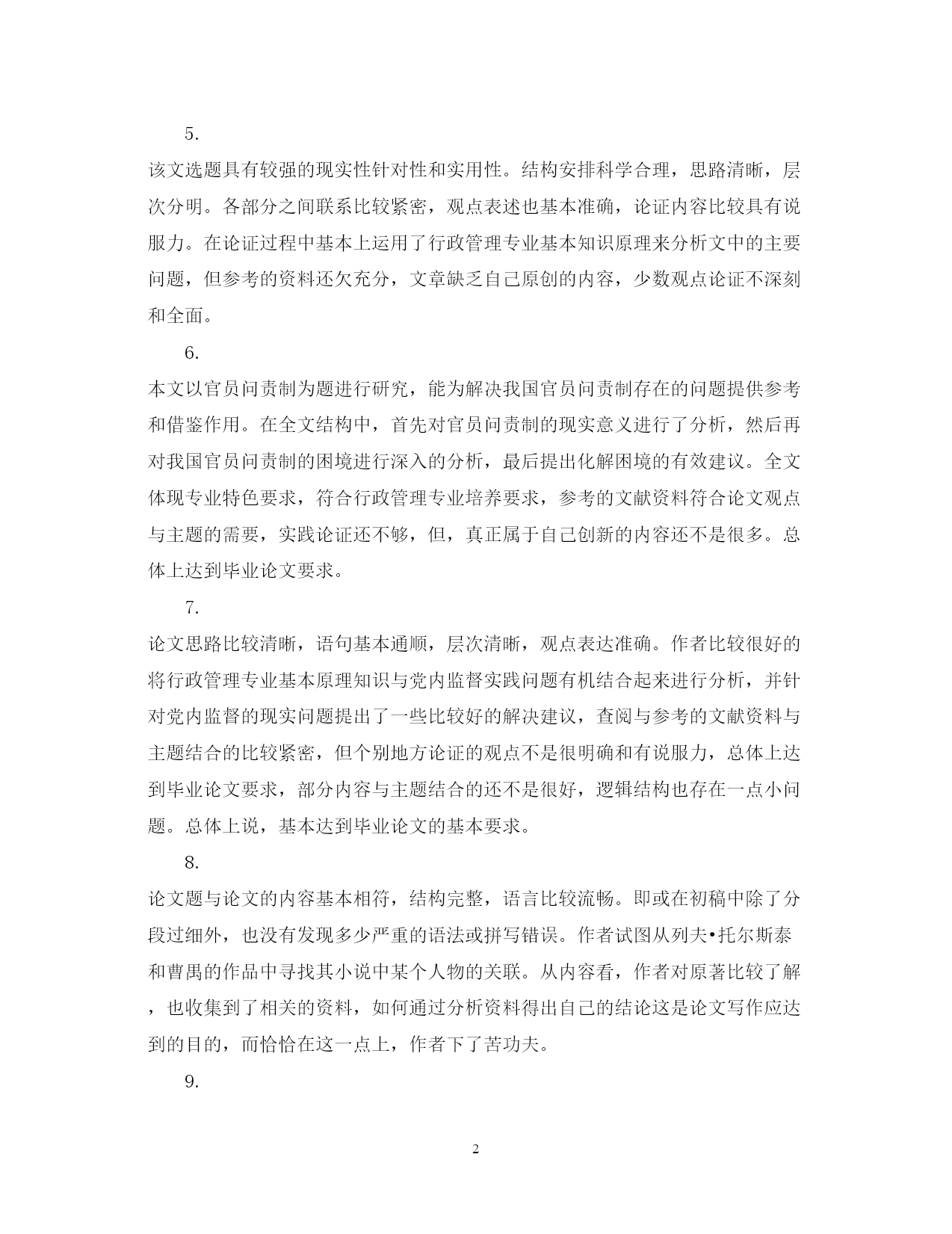 5.

该文选题具有较强的现实性针对性和实用性。结构安排科学合理，思路清晰，层次分明。各部分之间联系比较紧密，观点表述也基本准确，论证内容比较具有说服力。在论证过程中基本上运用了行政管理专业基本知识原理来分析文中的主要问题，但参考的资料还欠充分，文章缺乏自己原创的内容，少数观点论证不深刻和全面。

6.

本文以官员问责制为题进行研究，能为解决我国官员问责制存在的问题提供参考和借鉴作用。在全文结构中，首先对官员问责制的现实意义进行了分析，然后再对我国官员问责制的困境进行深入的分析，最后提出化解困境的有效建议。全文体现专业特色要求，符合行政管理专业培养要求，参考的文献资料符合论文观点与主题的需要，实践论证还不够，但，真正属于自己创新的内容还不是很多。总体上达到毕业论文要求。

7.

论文思路比较清晰，语句基本通顺，层次清晰，观点表达准确。作者比较很好的将行政管理专业基本原理知识与党内监督实践问题有机结合起来进行分析，并针对党内监督的现实问题提出了一些比较好的解决建议，查阅与参考的文献资料与主题结合的比较紧密，但个别地方论证的观点不是很明确和有说服力，总体上达到毕业论文要求，部分内容与主题结合的还不是很好，逻辑结构也存在一点小问题。总体上说，基本达到毕业论文的基本要求。

8.

论文题与论文的内容基本相符，结构完整，语言比较流畅。即或在初稿中除了分段过细外，也没有发现多少严重的语法或拼写错误。作者试图从列夫•托尔斯泰和曹禺的作品中寻找其小说中某个人物的关联。从内容看，作者对原著比较了解，也收集到了相关的资料，如何通过分析资料得出自己的结论这是论文写作应达到的目的，而恰恰在这一点上，作者下了苦功夫。

9.

2